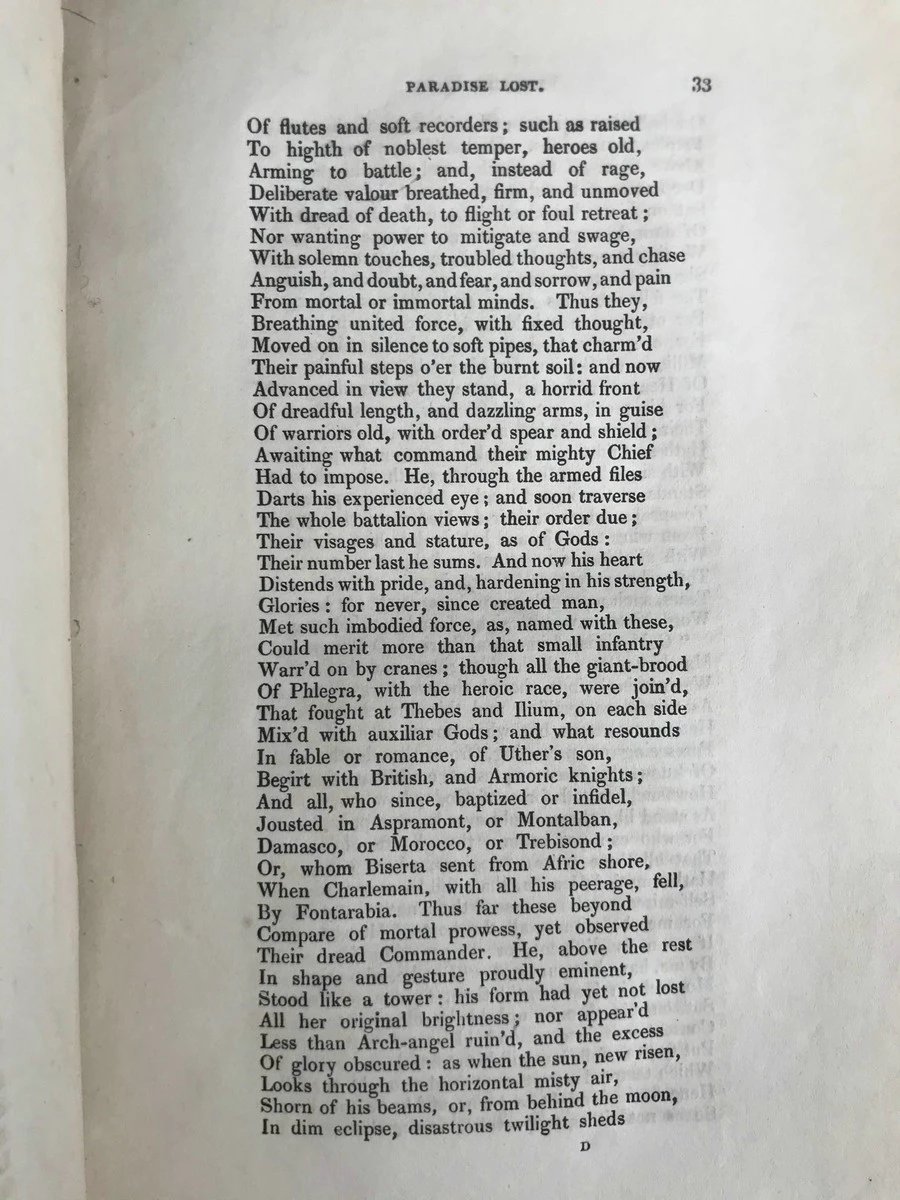 PARADISE LOST. 33

Of flutes and soft recorders; such as raised
To highth of noblest temper, heroes old,
Arming to battle; and, instead of rage,
Deliberate valour breathed, firm, and unmoved
With dread of death, to flight or foul retreat;
Nor wanting power to mitigate and swage,
With solemn touches, troubled thoughts, and chase
Anguish, and doubt, and fear, and sorrow, and pain
From mortal or immortal minds. Thus they,
Breathing united force, with fixed thought,
Moved on in silence to soft pipes, that charm'd
Their painful steps o'er the burnt soil: and now
Advanced in view they stand, a horrid front
Of dreadful length, and dazzling arms, in guise
Of warriors old, with order'd spear and shield;
Awaiting what command their mighty Chief
Had to impose. He, through the armed files
Darts his experienced eye; and soon traverse
The whole battalion views; their order due;
Their visages and stature, as of Gods:
Their number last he sums. And now his heart
Distends with pride, and, hardening in his strength,
Glories: for never, since created man,
Met such imbodied force, as, named with these,
Could merit more than that small infantry
Warr'd on by cranes; though all the giant-brood
Of Phlegra, with the heroic race, were join'd,
That fought at Thebes and Ilium, on each side
Mix'd with auxiliar Gods; and what resounds
In fable or romance, of Uther's son,
Begirt with British, and Armoric knights;
And all, who since, baptized or infidel,
Jousted in Aspramont, or Montalban,
Damasco, or Morocco, or Trebisond;
Or, whom Biserta sent from Afric shore,
When Charlemain, with all his peerage, fell,
By Fontarabia. Thus far these beyond
Compare of mortal prowess, yet observed
Their dread Commander. He, above the rest
In shape and gesture proudly eminent,
Stood like a tower: his form had yet not lost
All her original brightness; nor appear'd
Less than Arch-angel ruin'd, and the excess
Of glory obscured: as when the sun, new risen,
Looks through the horizontal misty air,
Shorn of his beams, or, from behind the moon,
In dim eclipse, disastrous twilight sheds

D